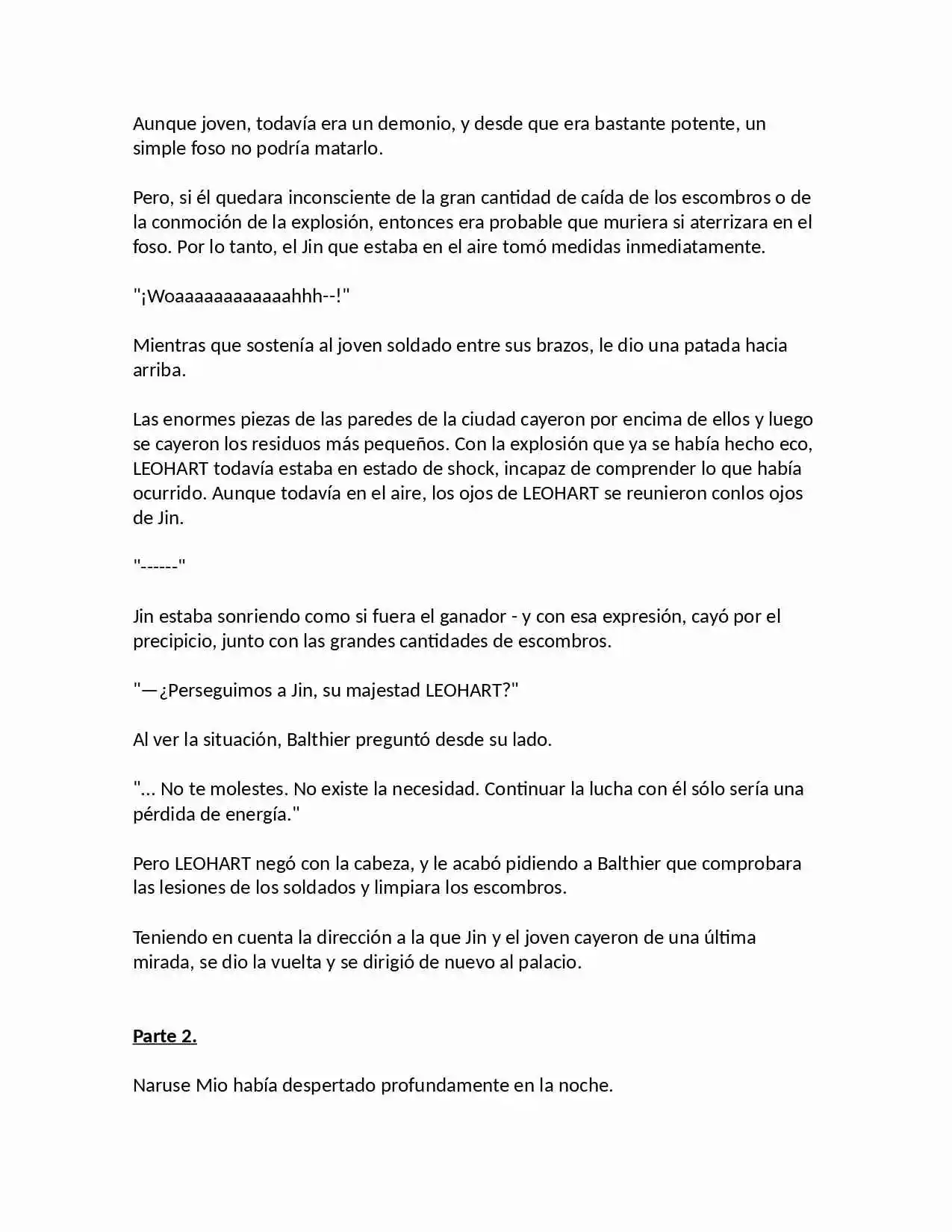 Aunque joven, todavía era un demonio, y desde que era bastante potente, un simple foso no podría matarlo.

Pero, si él quedara inconsciente de la gran cantidad de caída de los escombros o de la conmoción de la explosión, entonces era probable que muriera si aterrizara en el foso. Por lo tanto, el Jin que estaba en el aire tomó medidas inmediatamente.

"¡Woaaaaaaaaaaaahhh--!"

Mientras que sostenía al joven soldado entre sus brazos, le dio una patada hacia arriba.

Las enormes piezas de las paredes de la ciudad cayeron por encima de ellos y luego se cayeron los residuos más pequeños. Con la explosión que ya se había hecho eco, LEOHART todavía estaba en estado de shock, incapaz de comprender lo que había ocurrido. Aunque todavía en el aire, los ojos de LEOHART se reunieron conlos ojos de Jin.

"------"

Jin estaba sonriendo como si fuera el ganador - y con esa expresión, cayó por el precipicio, junto con las grandes cantidades de escombros.

"—¿Perseguimos a Jin, su majestad LEOHART?"

Al ver la situación, Balthier preguntó desde su lado.

"... No te molestes. No existe la necesidad. Continuar la lucha con él sólo sería una pérdida de energía."

Pero LEOHART negó con la cabeza, y le acabó pidiendo a Balthier que comprobara las lesiones de los soldados y limpiara los escombros.

Teniendo en cuenta la dirección a la que Jin y el joven cayeron de una última mirada, se dio la vuelta y se dirigió de nuevo al palacio.

Parte 2.

Naruse Mio había despertado profundamente en la noche.